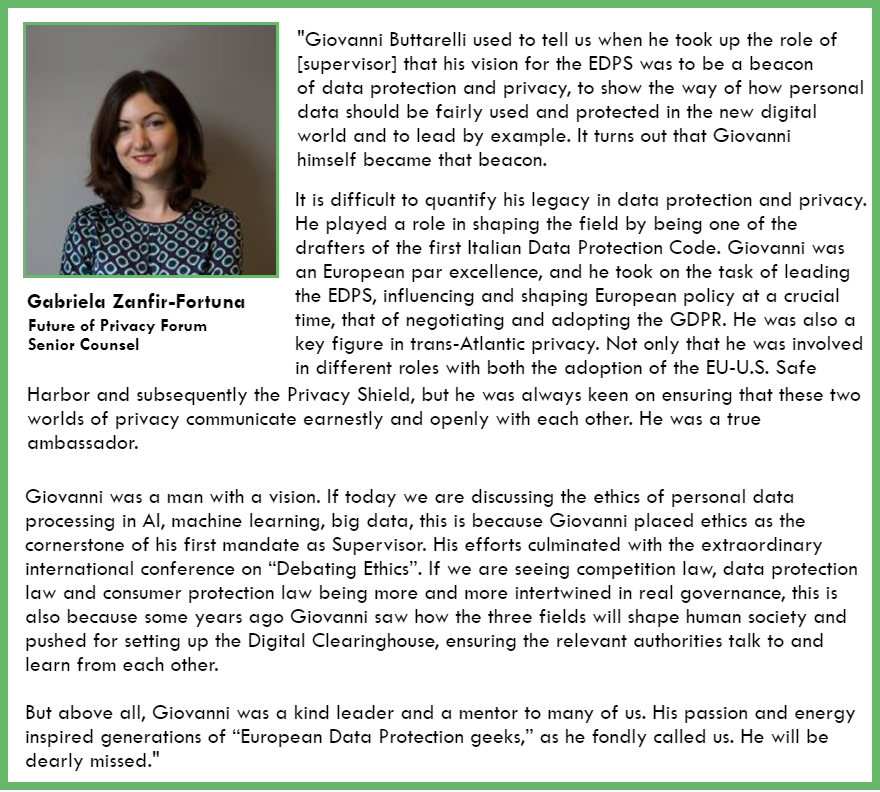 Gabriela Zanfir-Fortuna
Future of Privacy Forum
Senior Counsel

"Giovanni Buttarelli used to tell us when he took up the role of [supervisor] that his vision for the EDPS was to be a beacon of data protection and privacy, to show the way of how personal data should be fairly used and protected in the new digital world and to lead by example. It turns out that Giovanni himself became that beacon.

It is difficult to quantify his legacy in data protection and privacy. He played a role in shaping the field by being one of the drafters of the first Italian Data Protection Code. Giovanni was an European par excellence, and he took on the task of leading the EDPS, influencing and shaping European policy at a crucial time, that of negotiating and adopting the GDPR. He was also a key figure in trans-Atlantic privacy. Not only that he was involved in different roles with both the adoption of the EU-U.S. Safe Harbor and subsequently the Privacy Shield, but he was always keen on ensuring that these two worlds of privacy communicate earnestly and openly with each other. He was a true ambassador.

Giovanni was a man with a vision. If today we are discussing the ethics of personal data processing in AI, machine learning, big data, this is because Giovanni placed ethics as the cornerstone of his first mandate as Supervisor. His efforts culminated with the extraordinary international conference on “Debating Ethics”. If we are seeing competition law, data protection law and consumer protection law being more and more intertwined in real governance, this is also because some years ago Giovanni saw how the three fields will shape human society and pushed for setting up the Digital Clearinghouse, ensuring the relevant authorities talk to and learn from each other.

But above all, Giovanni was a kind leader and a mentor to many of us. His passion and energy inspired generations of “European Data Protection geeks,” as he fondly called us. He will be dearly missed."